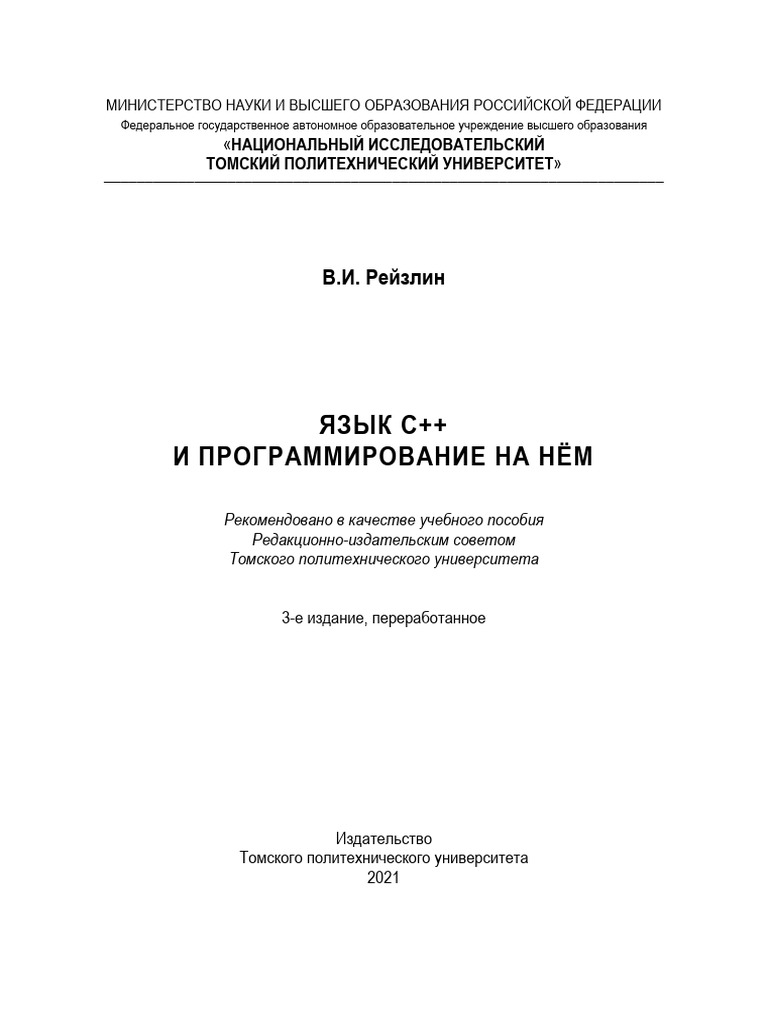 МИНИСТЕРСТВО НАУКИ И ВЫСШЕГО ОБРАЗОВАНИЯ РОССИЙСКОЙ ФЕДЕРАЦИИ
Федеральное государственное автономное образовательное учреждение высшего образования
«НАЦИОНАЛЬНЫЙ ИССЛЕДОВАТЕЛЬСКИЙ
ТОМСКИЙ ПОЛИТЕХНИЧЕСКИЙ УНИВЕРСИТЕТ»

В.И. Рейзлин

ЯЗЫК С++
И ПРОГРАММИРОВАНИЕ НА НЁМ

Рекомендовано в качестве учебного пособия
Редакционно-издательским советом
Томского политехнического университета

3-е издание, переработанное

Издательство
Томского политехнического университета
2021